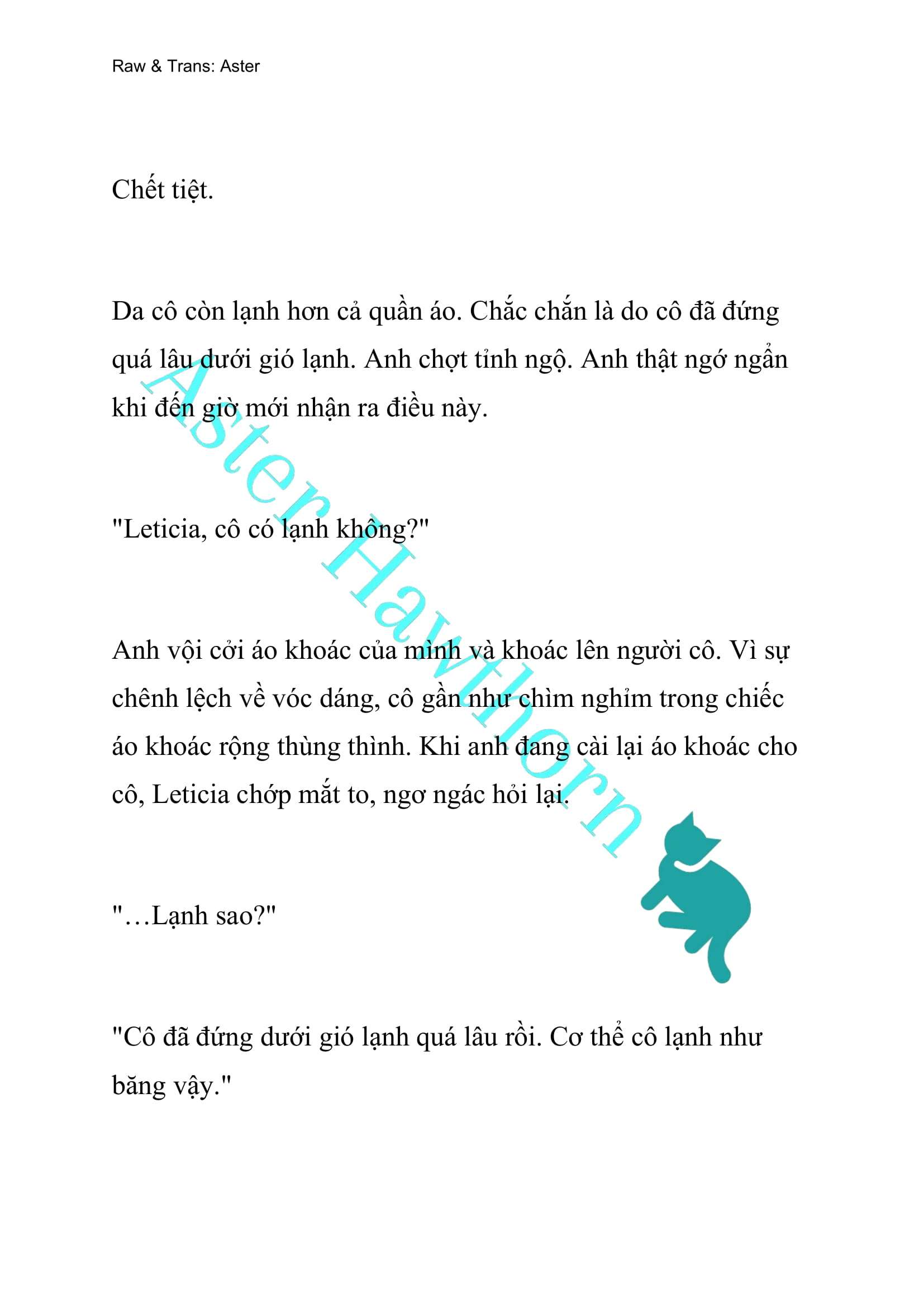 Raw & Trans: Aster

Chết tiệt.

Da cô còn lạnh hơn cả quần áo. Chắc chắn là do cô đã đứng quá lâu dưới gió lạnh. Anh chợt tỉnh ngộ. Anh thật ngớ ngẩn khi đến giờ mới nhận ra điều này.

"Leticia, cô có lạnh không?"

Anh vội cởi áo khoác của mình và khoác lên người cô. Vì sự chênh lệch về vóc dáng, cô gần như chìm nghỉm trong chiếc áo khoác rộng thùng thình. Khi anh đang cài lại áo khoác cho cô, Leticia chớp mắt to, ngơ ngác hỏi lại.

"…Lạnh sao?"

"Cô đã đứng dưới gió lạnh quá lâu rồi. Cơ thể cô lạnh như băng vậy."

Aster Hawthorn